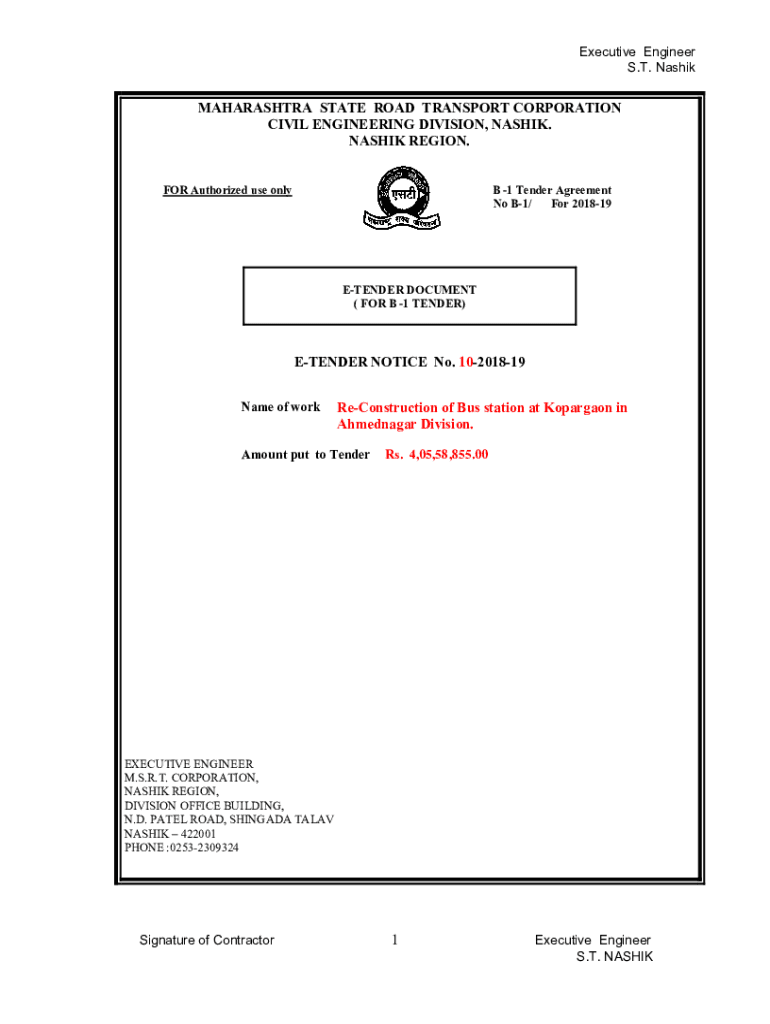 Executive Engineer
S.T. Nashik

MAHARASHTRA STATE ROAD TRANSPORT CORPORATION
CIVIL ENGINEERING DIVISION, NASHIK.
NASHIK REGION.

FOR Authorized use only

एसटी
महाराष्ट्र राज्य परिवहन

B -1 Tender Agreement
No B-1/ For 2018-19

E-TENDER DOCUMENT
( FOR B -1 TENDER)

E-TENDER NOTICE No. 10-2018-19

Name of work Re-Construction of Bus station at Kopargaon in Ahmednagar Division.

Amount put to Tender Rs. 4,05,58,855.00

EXECUTIVE ENGINEER
M.S.R.T. CORPORATION,
NASHIK REGION,
DIVISION OFFICE BUILDING,
N.D. PATEL ROAD, SHINGADA TALAV
NASHIK – 422001
PHONE :0253-2309324

Signature of Contractor

1

Executive Engineer
S.T. NASHIK